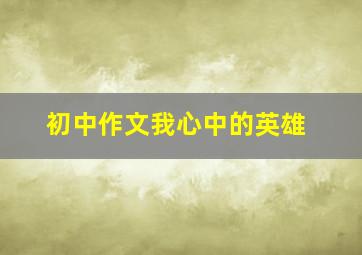 初中作文我心中的英雄